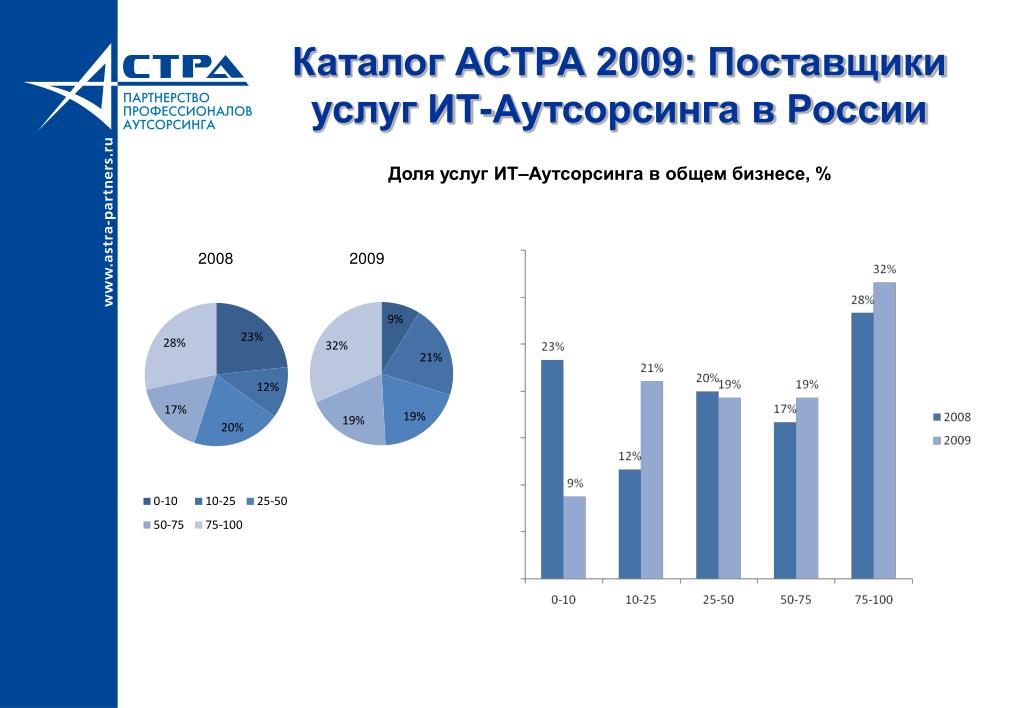 www.astra-partners.ru

АСТРА
ПАРТНЕРСТВО ПРОФЕССИОНАЛОВ АУТСОРСИНГА

Каталог АСТРА 2009: Поставщики услуг ИТ-Аутсорсинга в России

Доля услуг ИТ–Аутсорсинга в общем бизнесе, %

2008

23%
12%
20%
17%
28%

2009

9%
21%
19%
19%
32%

0-10 10-25 25-50
50-75 75-100

23%
9%
12%
21%
20%
19%
17%
19%
28%
32%

0-10
10-25
25-50
50-75
75-100

2008
2009